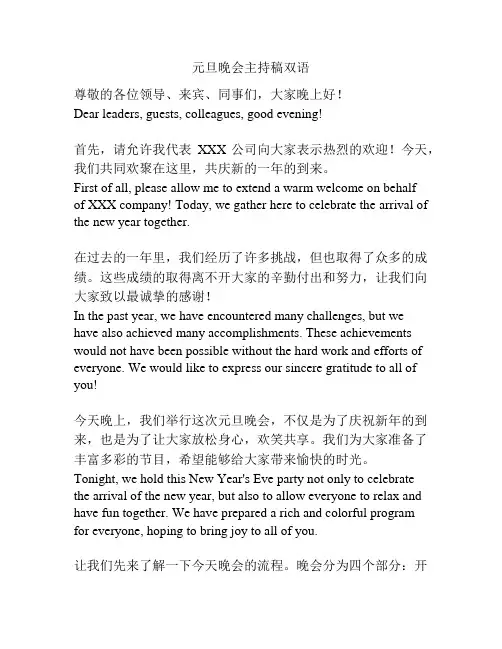 元旦晚会主持稿双语

尊敬的各位领导、来宾、同事们，大家晚上好！
Dear leaders, guests, colleagues, good evening!

首先，请允许我代表 XXX 公司向大家表示热烈的欢迎！今天，我们共同欢聚在这里，共庆新的一年的到来。
First of all, please allow me to extend a warm welcome on behalf of XXX company! Today, we gather here to celebrate the arrival of the new year together.

在过去的一年里，我们经历了许多挑战，但也取得了众多的成绩。这些成绩的取得离不开大家的辛勤付出和努力，让我们向大家致以最诚挚的感谢！
In the past year, we have encountered many challenges, but we have also achieved many accomplishments. These achievements would not have been possible without the hard work and efforts of everyone. We would like to express our sincere gratitude to all of you!

今天晚上，我们举行这次元旦晚会，不仅是为了庆祝新年的到来，也是为了让大家放松身心，欢笑共享。我们为大家准备了丰富多彩的节目，希望能够给大家带来愉快的时光。
Tonight, we hold this New Year's Eve party not only to celebrate the arrival of the new year, but also to allow everyone to relax and have fun together. We have prepared a rich and colorful program for everyone, hoping to bring joy to all of you.

让我们先来了解一下今天晚会的流程。晚会分为四个部分：开